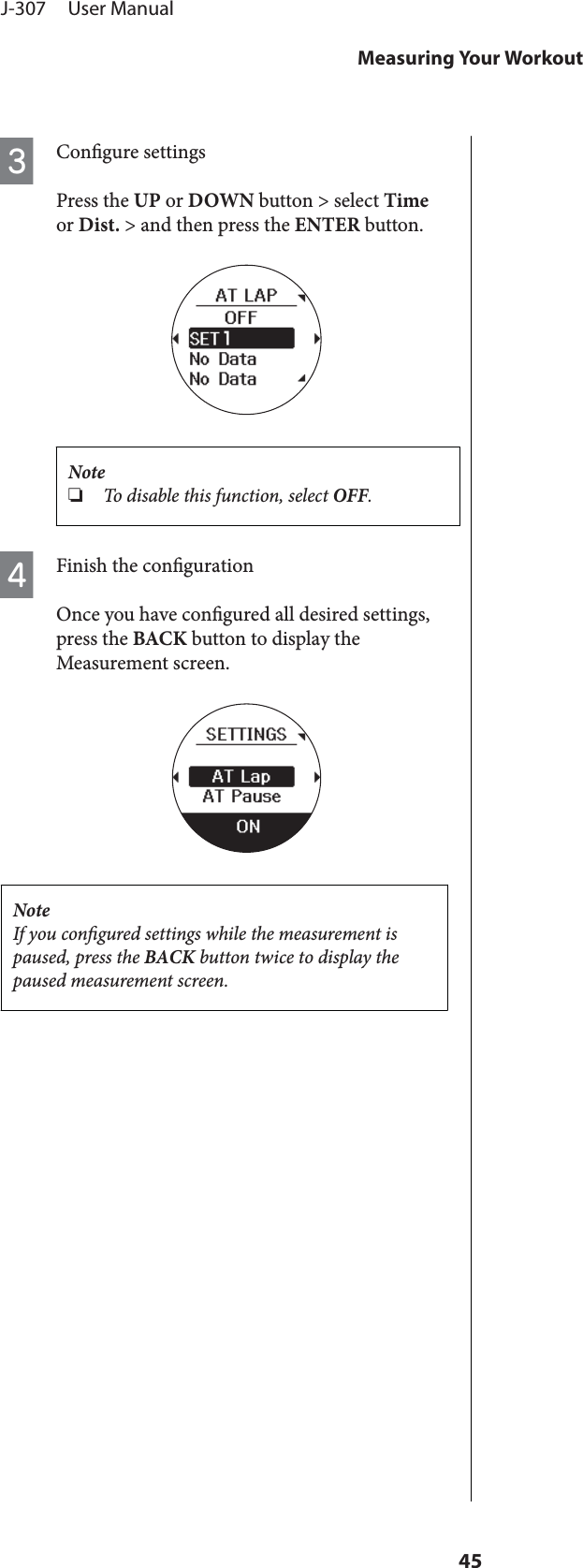 J-307 User Manual

Measuring Your Workout

3 Configure settings

Press the UP or DOWN button > select Time or Dist. > and then press the ENTER button.

AT LAP
OFF
SET 1
No Data
No Data

Note
❏ To disable this function, select OFF.

4 Finish the configuration

Once you have configured all desired settings, press the BACK button to display the Measurement screen.

SETTINGS
AT Lap
AT Pause
ON

Note
If you configured settings while the measurement is paused, press the BACK button twice to display the paused measurement screen.

45